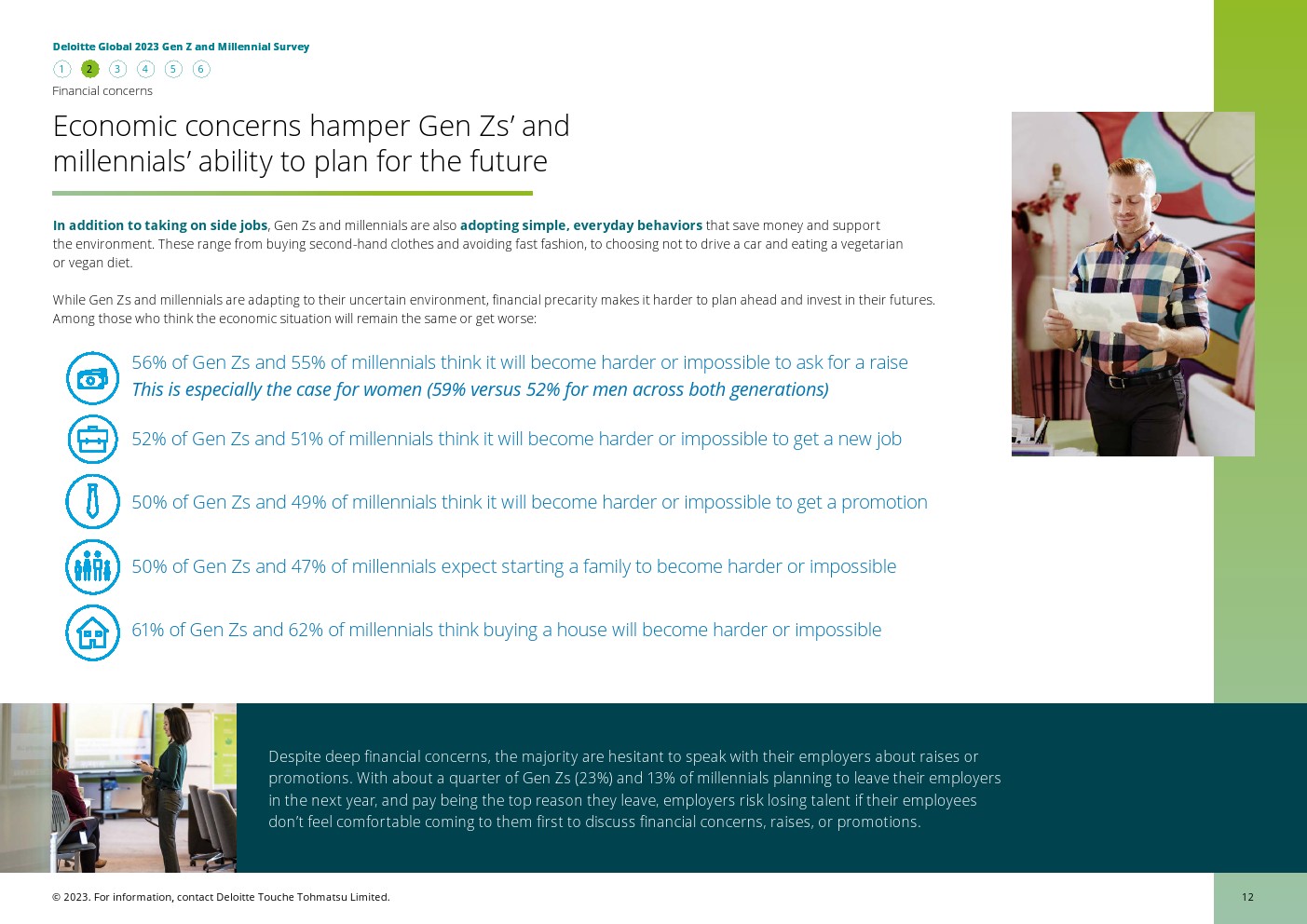 Deloitte Global 2023 Gen Z and Millennial Survey

1 2 3 4 5 6

Financial concerns

Economic concerns hamper Gen Zs' and millennials' ability to plan for the future

In addition to taking on side jobs, Gen Zs and millennials are also adopting simple, everyday behaviors that save money and support the environment. These range from buying second-hand clothes and avoiding fast fashion, to choosing not to drive a car and eating a vegetarian or vegan diet.

While Gen Zs and millennials are adapting to their uncertain environment, financial precarity makes it harder to plan ahead and invest in their futures. Among those who think the economic situation will remain the same or get worse:

56% of Gen Zs and 55% of millennials think it will become harder or impossible to ask for a raise
This is especially the case for women (59% versus 52% for men across both generations)

52% of Gen Zs and 51% of millennials think it will become harder or impossible to get a new job

50% of Gen Zs and 49% of millennials think it will become harder or impossible to get a promotion

50% of Gen Zs and 47% of millennials expect starting a family to become harder or impossible

61% of Gen Zs and 62% of millennials think buying a house will become harder or impossible

Despite deep financial concerns, the majority are hesitant to speak with their employers about raises or promotions. With about a quarter of Gen Zs (23%) and 13% of millennials planning to leave their employers in the next year, and pay being the top reason they leave, employers risk losing talent if their employees don't feel comfortable coming to them first to discuss financial concerns, raises, or promotions.

© 2023. For information, contact Deloitte Touche Tohmatsu Limited.

12